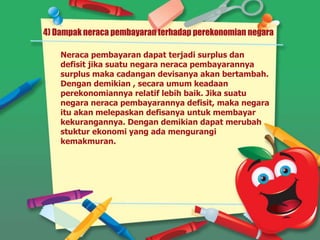 4) Dampak neraca pembayaran terhadap perekonomian negara

Neraca pembayaran dapat terjadi surplus dan defisit jika suatu negara neraca pembayarannya surplus maka cadangan devisanya akan bertambah. Dengan demikian , secara umum keadaan perekonomiannya relatif lebih baik. Jika suatu negara neraca pembayarannya defisit, maka negara itu akan melepaskan defisanya untuk membayar kekurangannya. Dengan demikian dapat merubah stuktur ekonomi yang ada mengurangi kemakmuran.